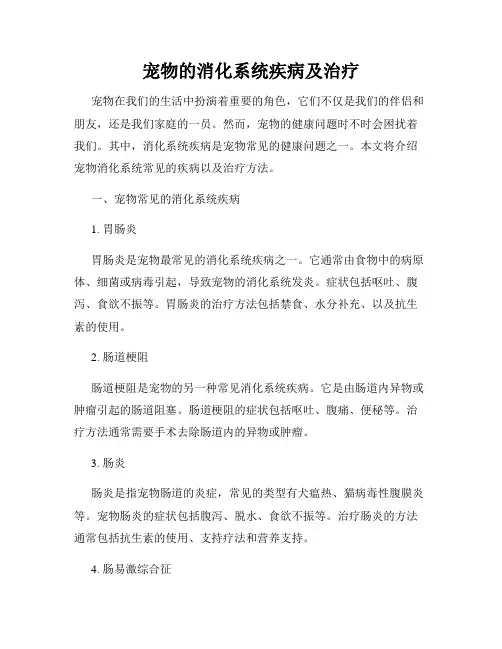 宠物的消化系统疾病及治疗

宠物在我们的生活中扮演着重要的角色，它们不仅是我们的伴侣和朋友，还是我们家庭的一员。然而，宠物的健康问题时不时会困扰着我们。其中，消化系统疾病是宠物常见的健康问题之一。本文将介绍宠物消化系统常见的疾病以及治疗方法。

一、宠物常见的消化系统疾病

1. 胃肠炎

胃肠炎是宠物最常见的消化系统疾病之一。它通常由食物中的病原体、细菌或病毒引起，导致宠物的消化系统发炎。症状包括呕吐、腹泻、食欲不振等。胃肠炎的治疗方法包括禁食、水分补充、以及抗生素的使用。

2. 肠道梗阻

肠道梗阻是宠物的另一种常见消化系统疾病。它是由肠道内异物或肿瘤引起的肠道阻塞。肠道梗阻的症状包括呕吐、腹痛、便秘等。治疗方法通常需要手术去除肠道内的异物或肿瘤。

3. 肠炎

肠炎是指宠物肠道的炎症，常见的类型有犬瘟热、猫病毒性腹膜炎等。宠物肠炎的症状包括腹泻、脱水、食欲不振等。治疗肠炎的方法通常包括抗生素的使用、支持疗法和营养支持。

4. 肠易激综合征